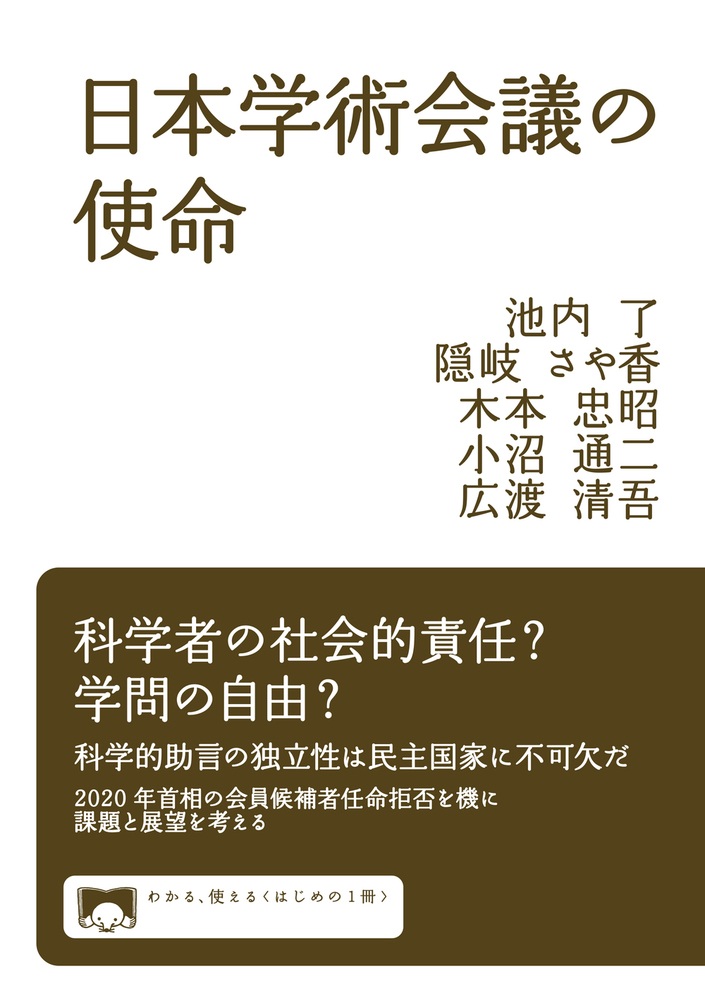 日本学術会議の使命

池内 了
隠岐 さや香
木本 忠昭
小沼 通二
広渡 清吾

科学者の社会的責任？
学問の自由？

科学的助言の独立性は民主国家に不可欠だ

2020年首相の会員候補者任命拒否を機に課題と展望を考える

わかる、使える〈はじめの1冊〉